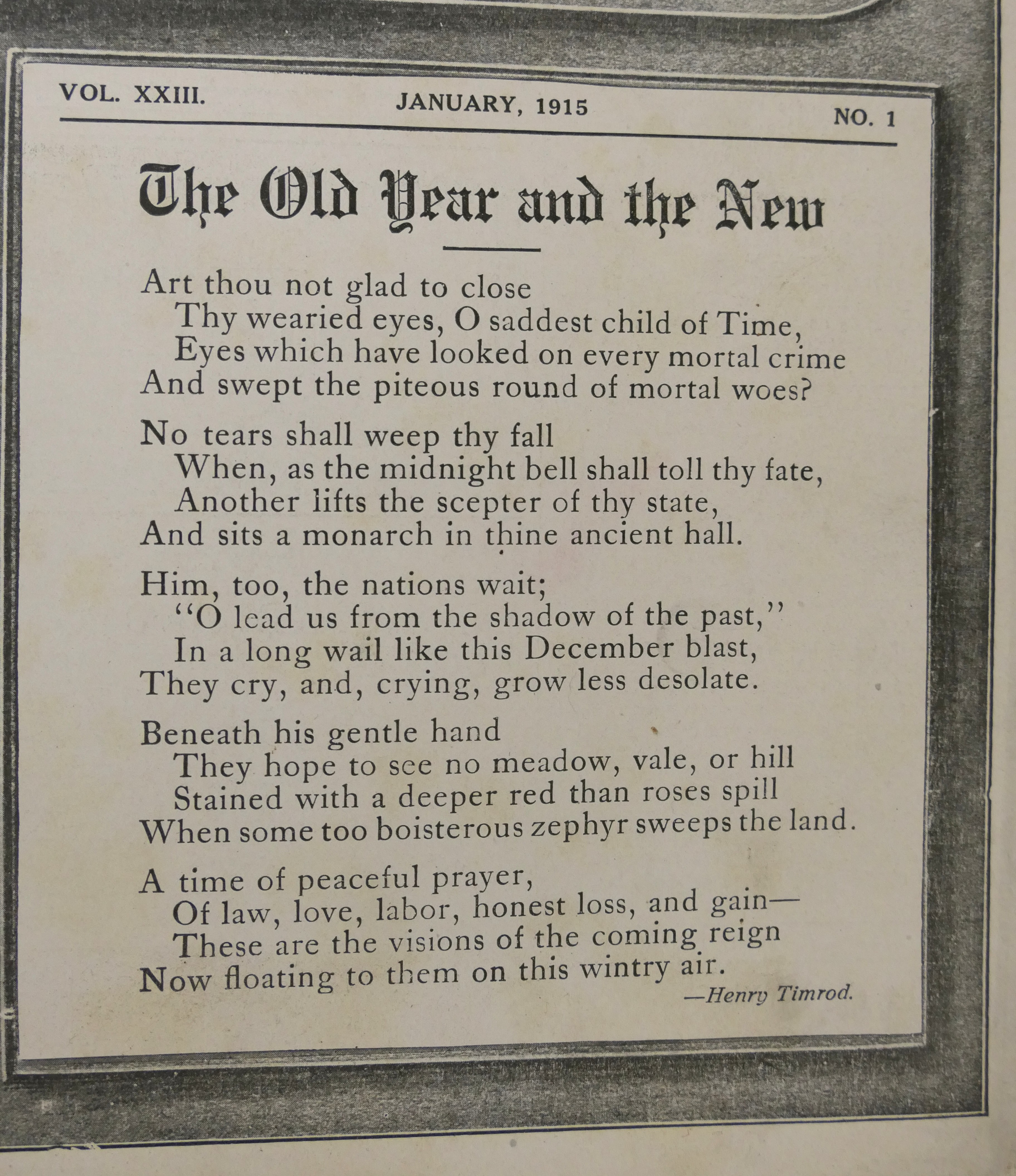 VOL. XXIII. JANUARY, 1915 NO. 1

The Old Year and the New

Art thou not glad to close
Thy wearied eyes, O saddest child of Time,
Eyes which have looked on every mortal crime
And swept the piteous round of mortal woes?

No tears shall weep thy fall
When, as the midnight bell shall toll thy fate,
Another lifts the scepter of thy state,
And sits a monarch in thine ancient hall.

Him, too, the nations wait;
"O lead us from the shadow of the past,"
In a long wail like this December blast,
They cry, and, crying, grow less desolate.

Beneath his gentle hand
They hope to see no meadow, vale, or hill
Stained with a deeper red than roses spill
When some too boisterous zephyr sweeps the land.

A time of peaceful prayer,
Of law, love, labor, honest loss, and gain—
These are the visions of the coming reign
Now floating to them on this wintry air.

—Henry Timrod.